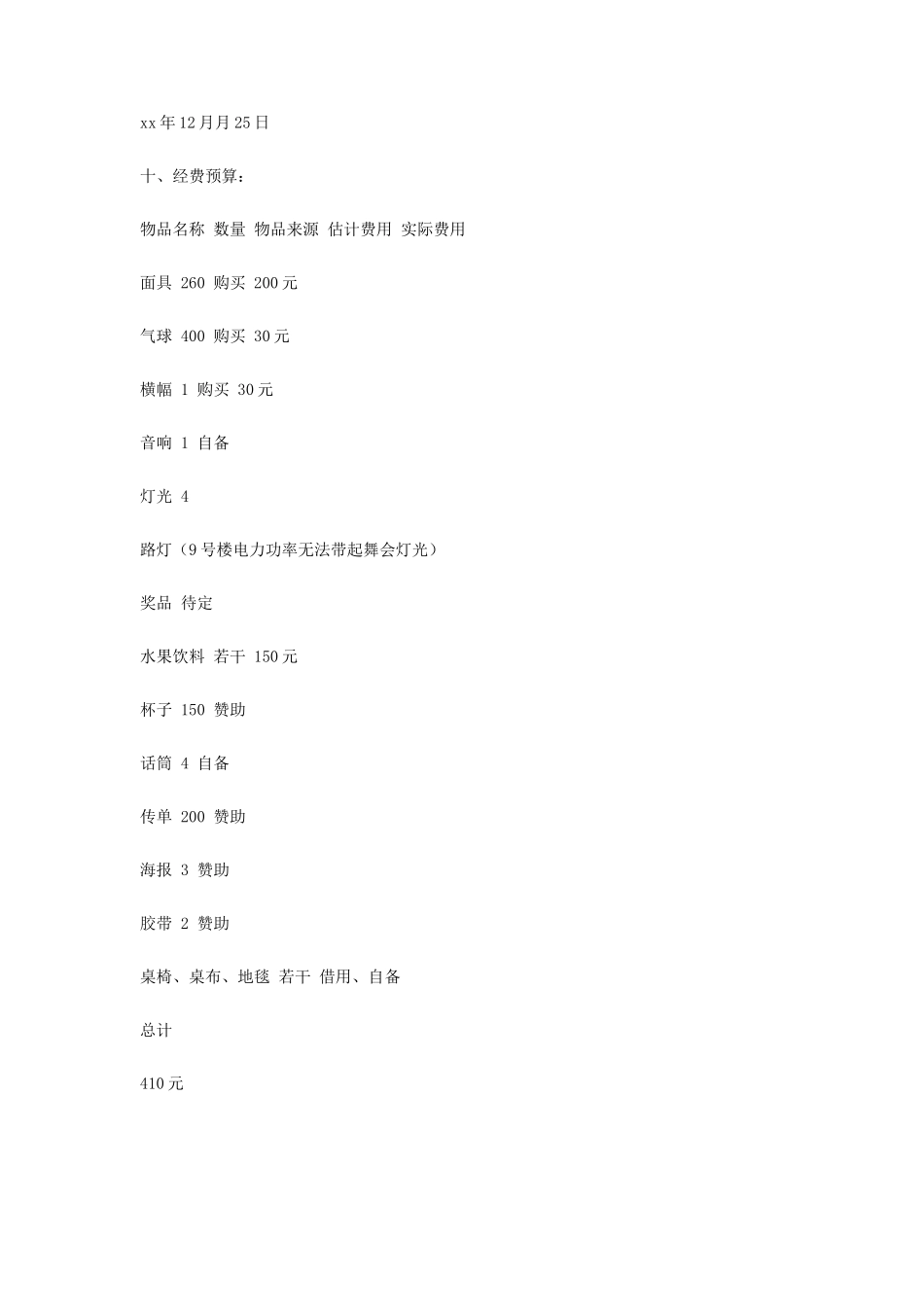 xx年12月月25日

十、经费预算：

物品名称 数量 物品来源 估计费用 实际费用

面具 260 购买 200元

气球 400 购买 30元

横幅 1 购买 30元

音响 1 自备

灯光 4

路灯（9号楼电力功率无法带起舞会灯光）

奖品 待定

水果饮料 若干 150元

杯子 150 赞助

话筒 4 自备

传单 200 赞助

海报 3 赞助

胶带 2 赞助

桌椅、桌布、地毯 若干 借用、自备

总计

410元